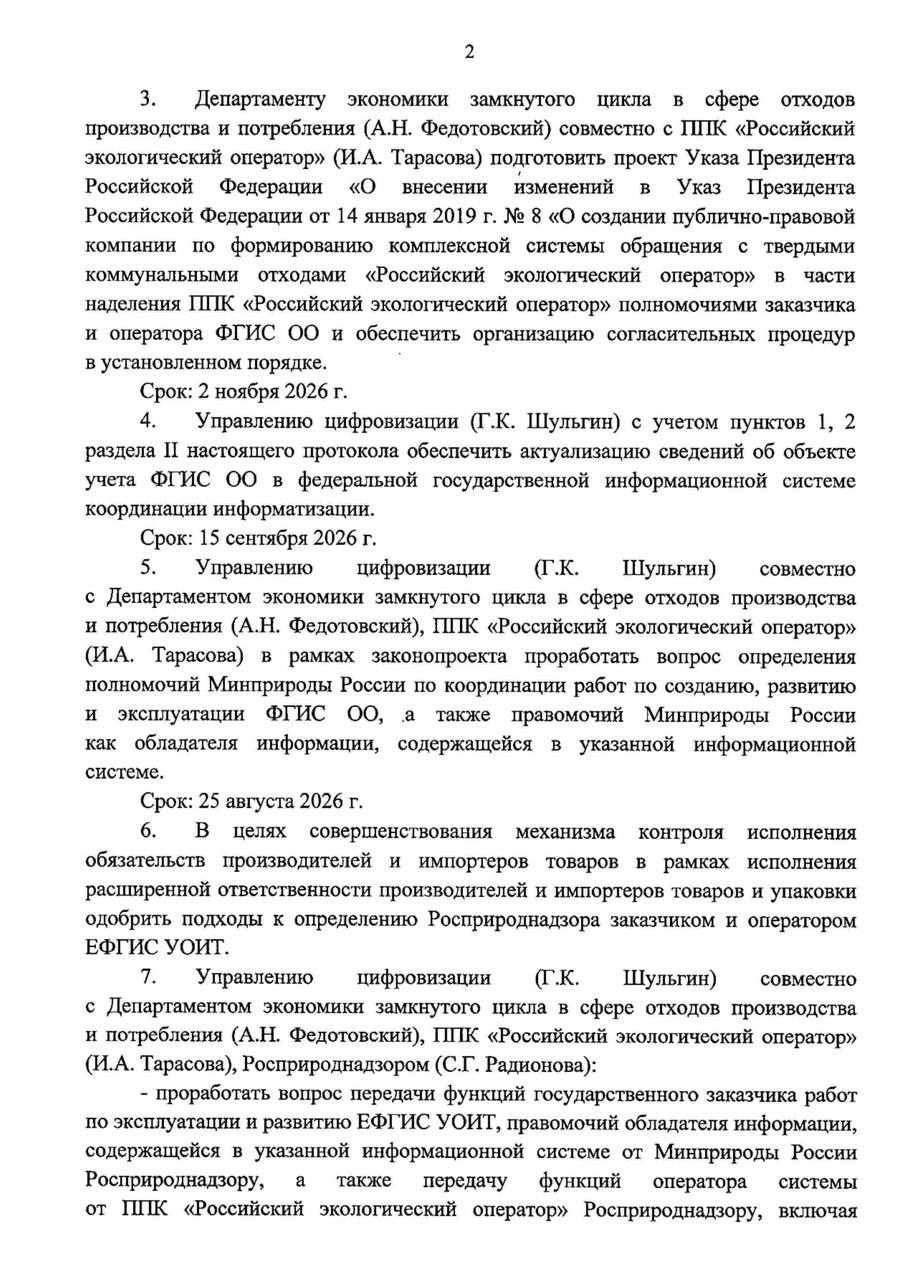 2

3. Департаменту экономики замкнутого цикла в сфере отходов производства и потребления (А.Н. Федотовский) совместно с ППК «Российский экологический оператор» (И.А. Тарасова) подготовить проект Указа Президента Российской Федерации «О внесении изменений в Указ Президента Российской Федерации от 14 января 2019 г. № 8 «О создании публично-правовой компании по формированию комплексной системы обращения с твердыми коммунальными отходами «Российский экологический оператор» в части наделения ППК «Российский экологический оператор» полномочиями заказчика и оператора ФГИС ОО и обеспечить организацию согласительных процедур в установленном порядке.

Срок: 2 ноября 2026 г.

4. Управлению цифровизации (Г.К. Шульгин) с учетом пунктов 1, 2 раздела II настоящего протокола обеспечить актуализацию сведений об объекте учета ФГИС ОО в федеральной государственной информационной системе координации информатизации.

Срок: 15 сентября 2026 г.

5. Управлению цифровизации (Г.К. Шульгин) совместно с Департаментом экономики замкнутого цикла в сфере отходов производства и потребления (А.Н. Федотовский), ППК «Российский экологический оператор» (И.А. Тарасова) в рамках законопроекта проработать вопрос определения полномочий Минприроды России по координации работ по созданию, развитию и эксплуатации ФГИС ОО, а также правомочий Минприроды России как обладателя информации, содержащейся в указанной информационной системе.

Срок: 25 августа 2026 г.

6. В целях совершенствования механизма контроля исполнения обязательств производителей и импортеров товаров в рамках исполнения расширенной ответственности производителей и импортеров товаров и упаковки одобрить подходы к определению Росприроднадзора заказчиком и оператором ЕФГИС УОИТ.

7. Управлению цифровизации (Г.К. Шульгин) совместно с Департаментом экономики замкнутого цикла в сфере отходов производства и потребления (А.Н. Федотовский), ППК «Российский экологический оператор» (И.А. Тарасова), Росприроднадзором (С.Г. Радионова):

- проработать вопрос передачи функций государственного заказчика работ по эксплуатации и развитию ЕФГИС УОИТ, правомочий обладателя информации, содержащейся в указанной информационной системе от Минприроды России Росприроднадзору, а также передачу функций оператора системы от ППК «Российский экологический оператор» Росприроднадзору, включая